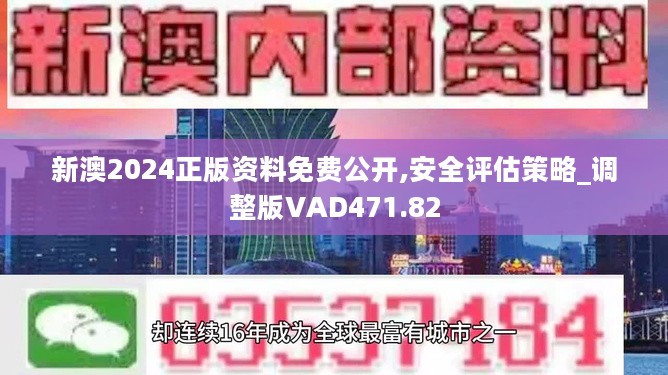 新澳内部资料

新澳2024正版资料免费公开,安全评估策略_调整版VAD471.82

03537184

却连续16年成为全球最富有城市之一